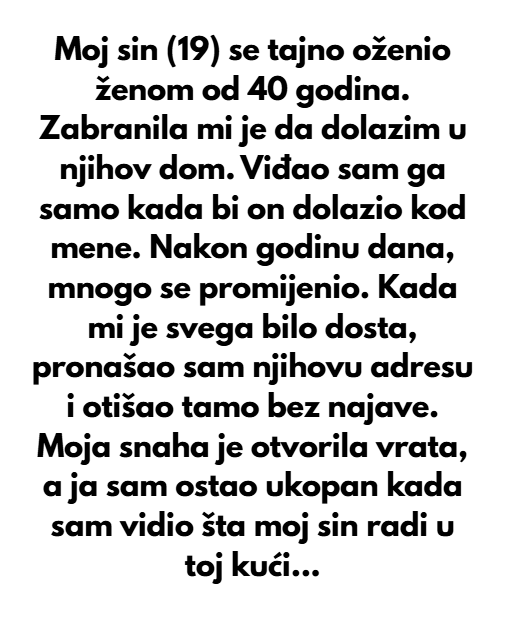 Moj sin (19) se tajno oženio ženom od 40 godina. Zabranila mi je da dolazim u njihov dom. Viđao sam ga samo kada bi on dolazio kod mene. Nakon godinu dana, mnogo se promijenio. Kada mi je svega bilo dosta, pronašao sam njihovu adresu i otišao tamo bez najave. Moja snaha je otvorila vrata, a ja sam ostao ukopan kada sam vidio šta moj sin radi u toj kući...